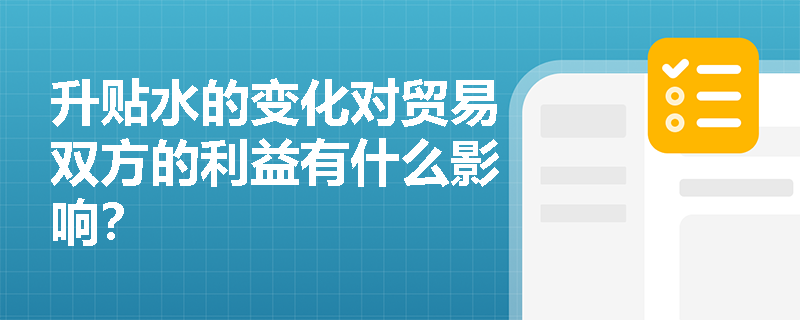 升贴水的变化对贸易双方的利益有什么影响？